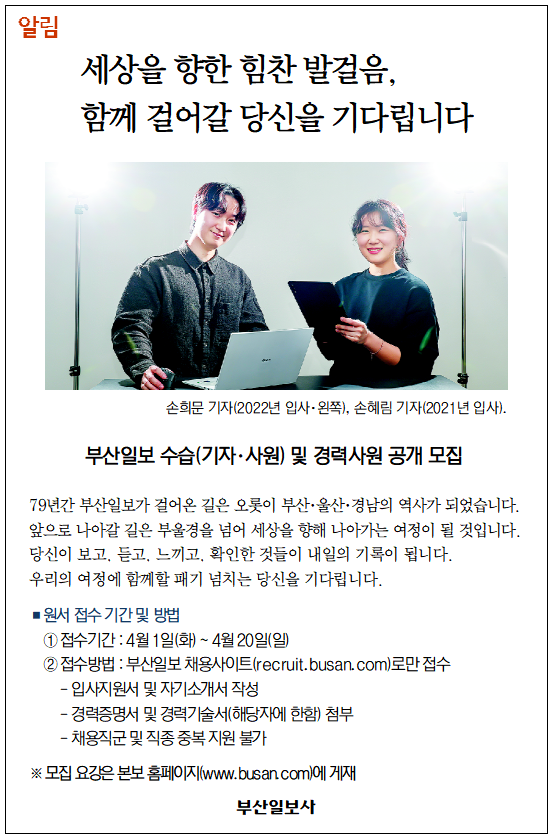 알림

세상을 향한 힘찬 발걸음,
함께 걸어갈 당신을 기다립니다

손희문 기자(2022년 입사·왼쪽), 손혜림 기자(2021년 입사).

부산일보 수습(기자·사원) 및 경력사원 공개 모집

79년간 부산일보가 걸어온 길은 오롯이 부산·울산·경남의 역사가 되었습니다. 앞으로 나아갈 길은 부울경을 넘어 세상을 향해 나아가는 여정이 될 것입니다. 당신이 보고, 듣고, 느끼고, 확인한 것들이 내일의 기록이 됩니다. 우리의 여정에 함께할 패기 넘치는 당신을 기다립니다.

■ 원서 접수 기간 및 방법
① 접수기간 : 4월 1일(화) ~ 4월 20일(일)
② 접수방법 : 부산일보 채용사이트(recruit.busan.com)로만 접수
- 입사지원서 및 자기소개서 작성
- 경력증명서 및 경력기술서(해당자에 한함) 첨부
- 채용직군 및 직종 중복 지원 불가

※ 모집 요강은 본보 홈페이지(www.busan.com)에 게재

부산일보사